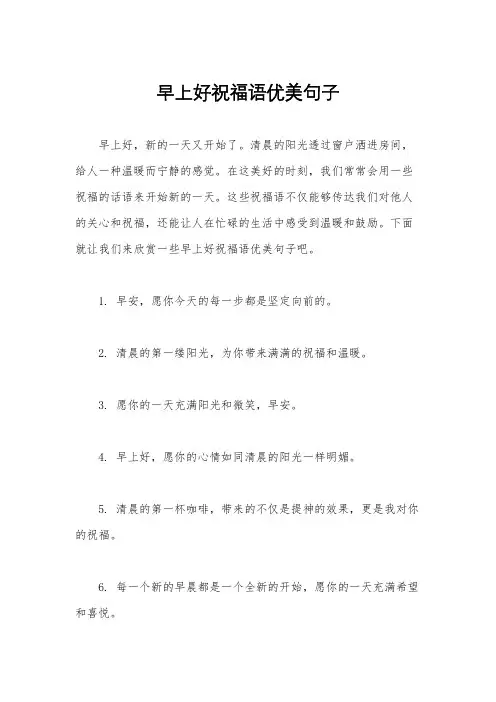 早上好祝福语优美句子

早上好，新的一天又开始了。清晨的阳光透过窗户洒进房间，给人一种温暖而宁静的感觉。在这美好的时刻，我们常常会用一些祝福的话语来开始新的一天。这些祝福语不仅能够传达我们对他人的关心和祝福，还能让人在忙碌的生活中感受到温暖和鼓励。下面就让我们来欣赏一些早上好祝福语优美句子吧。

1. 早安，愿你今天的每一步都是坚定向前的。

2. 清晨的第一缕阳光，为你带来满满的祝福和温暖。

3. 愿你的一天充满阳光和微笑，早安。

4. 早上好，愿你的心情如同清晨的阳光一样明媚。

5. 清晨的第一杯咖啡，带来的不仅是提神的效果，更是我对你的祝福。

6. 每一个新的早晨都是一个全新的开始，愿你的一天充满希望和喜悦。